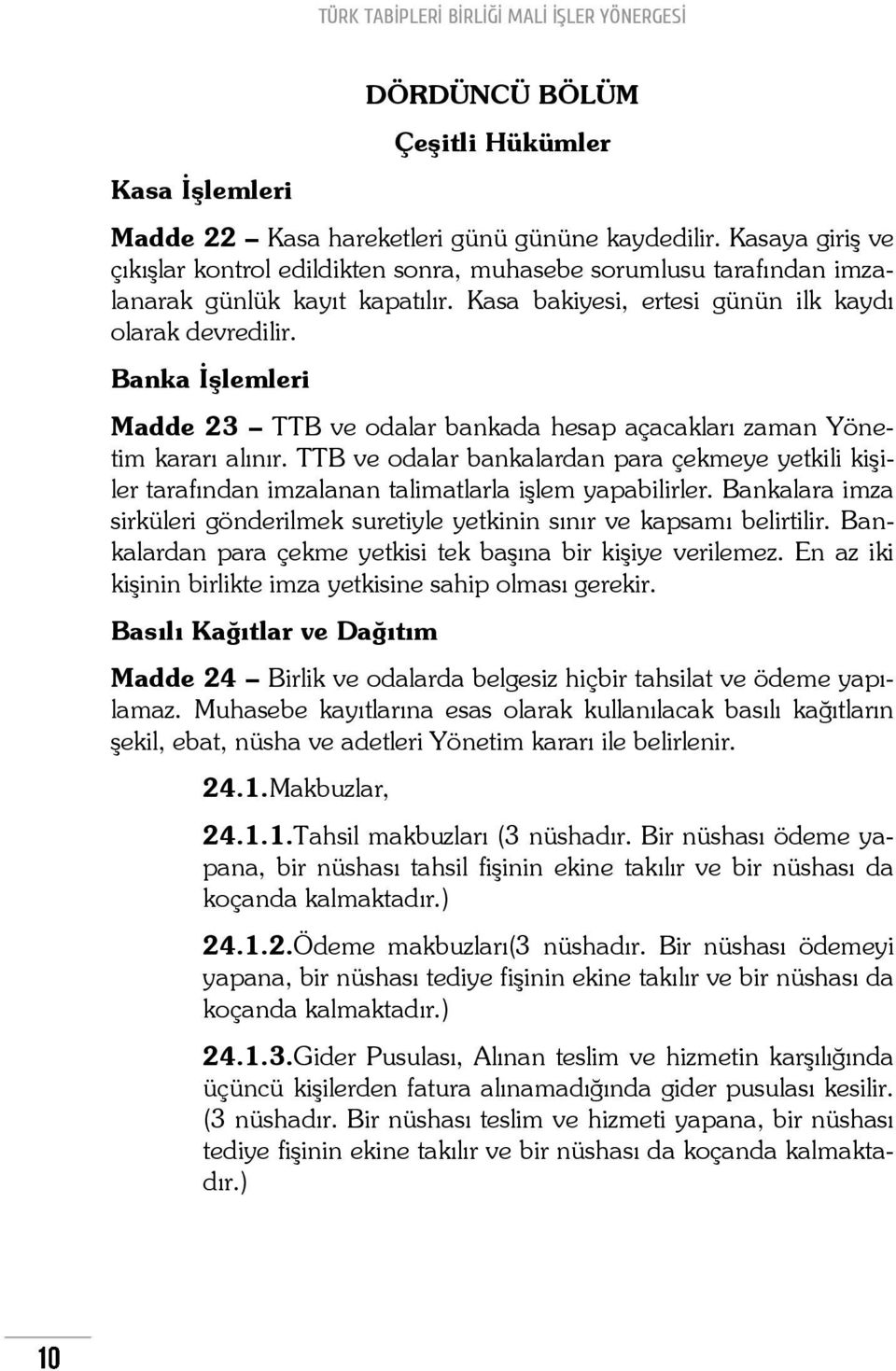 TÜRK TABİPLERİ BİRLİĞİ MALİ İŞLER YÖNERGESİ

DÖRDÜNCÜ BÖLÜM

Çeşitli Hükümler

Kasa İşlemleri

Madde 22 – Kasa hareketleri günü gününe kaydedilir. Kasaya giriş ve çıkışlar kontrol edildikten sonra, muhasebe sorumlusu tarafından imzalanarak günlük kayıt kapatılır. Kasa bakiyesi, ertesi günün ilk kaydı olarak devredilir.

Banka İşlemleri

Madde 23 – TTB ve odalar bankada hesap açacakları zaman Yönetim kararı alınır. TTB ve odalar bankalardan para çekmeye yetkili kişiler tarafından imzalanan talimatlarla işlem yapabilirler. Bankalara imza sirküleri gönderilmek suretiyle yetkinin sınır ve kapsamı belirtilir. Bankalardan para çekme yetkisi tek başına bir kişiye verilemez. En az iki kişinin birlikte imza yetkisine sahip olması gerekir.

Basılı Kağıtlar ve Dağıtım

Madde 24 – Birlik ve odalarda belgesiz hiçbir tahsilat ve ödeme yapılamaz. Muhasebe kayıtlarına esas olarak kullanılacak basılı kağıtların şekil, ebat, nüsha ve adetleri Yönetim kararı ile belirlenir.

24.1.Makbuzlar,

24.1.1.Tahsil makbuzları (3 nüshadır. Bir nüshası ödeme yapana, bir nüshası tahsil fişinin ekine takılır ve bir nüshası da koçanda kalmaktadır.)

24.1.2.Ödeme makbuzları(3 nüshadır. Bir nüshası ödemeyi yapana, bir nüshası tediye fişinin ekine takılır ve bir nüshası da koçanda kalmaktadır.)

24.1.3.Gider Pusulası, Alınan teslim ve hizmetin karşılığında üçüncü kişilerden fatura alınamadığında gider pusulası kesilir. (3 nüshadır. Bir nüshası teslim ve hizmeti yapana, bir nüshası tediye fişinin ekine takılır ve bir nüshası da koçanda kalmaktadır.)

10